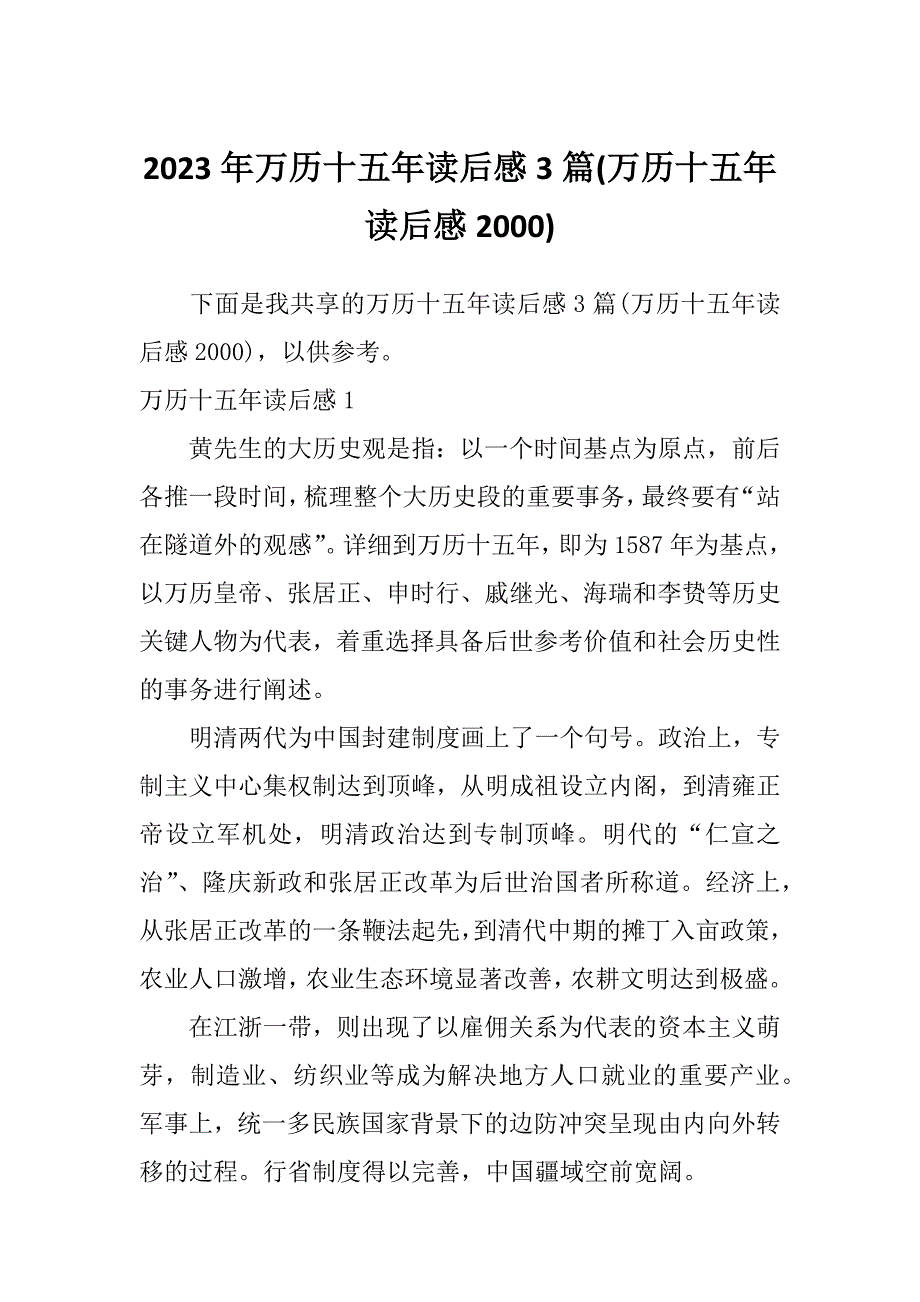 2023年万历十五年读后感3篇(万历十五年读后感2000)

下面是我共享的万历十五年读后感3篇(万历十五年读后感2000)，以供参考。

万历十五年读后感1

黄先生的大历史观是指：以一个时间基点为原点，前后各推一段时间，梳理整个大历史段的重要事务，最终要有“站在隧道外的观感”。详细到万历十五年，即为1587年为基点，以万历皇帝、张居正、申时行、戚继光、海瑞和李贽等历史关键人物为代表，着重选择具备后世参考价值和社会历史性的事务进行阐述。

明清两代为中国封建制度画上了一个句号。政治上，专制主义中心集权制达到顶峰，从明成祖设立内阁，到清雍正帝设立军机处，明清政治达到专制顶峰。明代的“仁宣之治”、隆庆新政和张居正改革为后世治国者所称道。经济上，从张居正改革的一条鞭法起先，到清代中期的摊丁入亩政策，农业人口激增，农业生态环境显著改善，农耕文明达到极盛。

在江浙一带，则出现了以雇佣关系为代表的资本主义萌芽，制造业、纺织业等成为解决地方人口就业的重要产业。军事上，统一多民族国家背景下的边防冲突呈现由内向外转移的过程。行省制度得以完善，中国疆域空前宽阔。